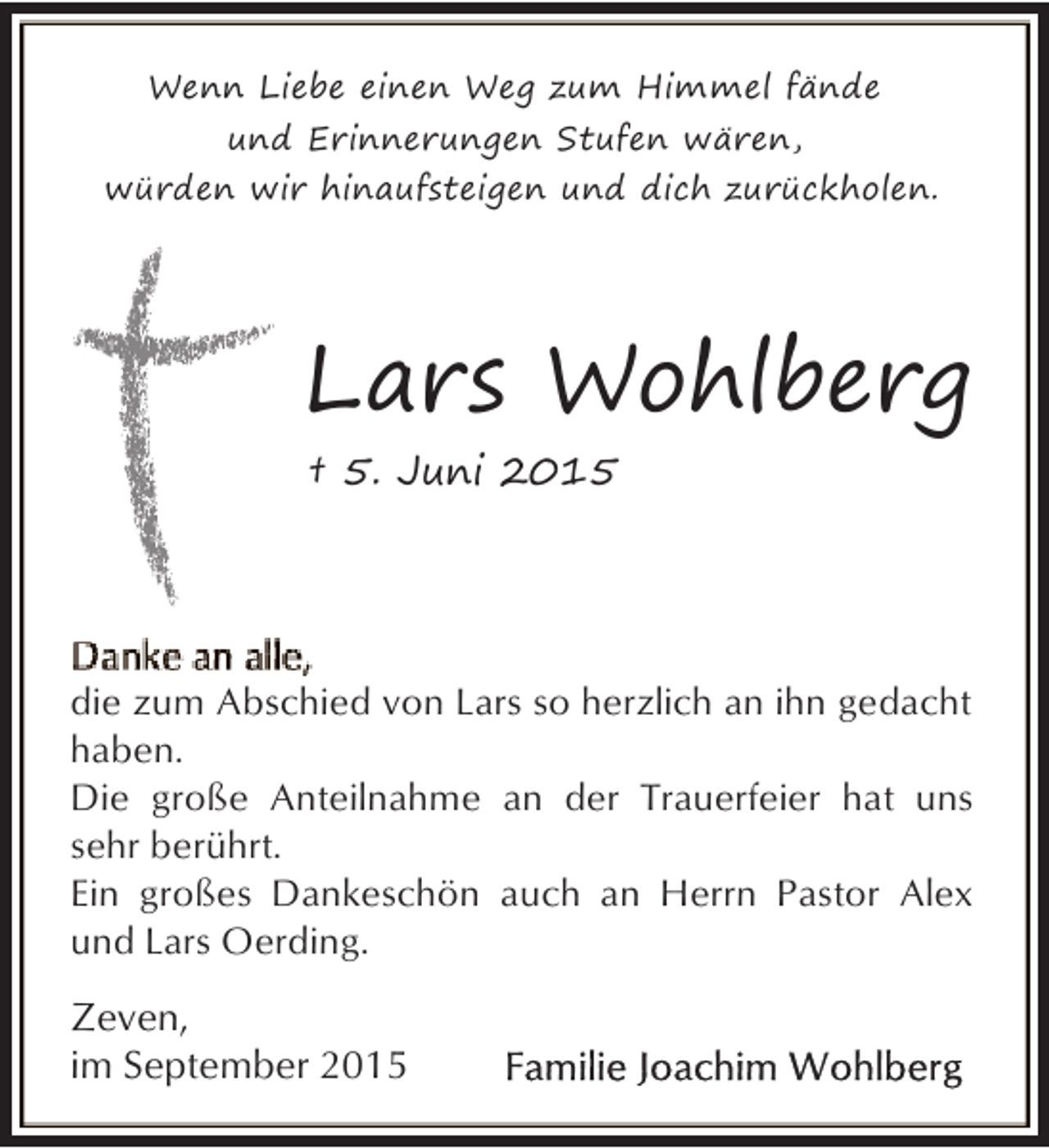 Wenn Liebe einen Weg zum Himmel fände
und Erinnerungen Stufen wären,
würden wir hinaufsteigen und dich zurückholen.

Lars Wohlberg

† 5. Juni 2015

Danke an alle,
die zum Abschied von Lars so herzlich an ihn gedacht haben.
Die große Anteilnahme an der Trauerfeier hat uns sehr berührt.
Ein großes Dankeschön auch an Herrn Pastor Alex und Lars Oerding.

Zeven,
im September 2015

Familie Joachim Wohlberg